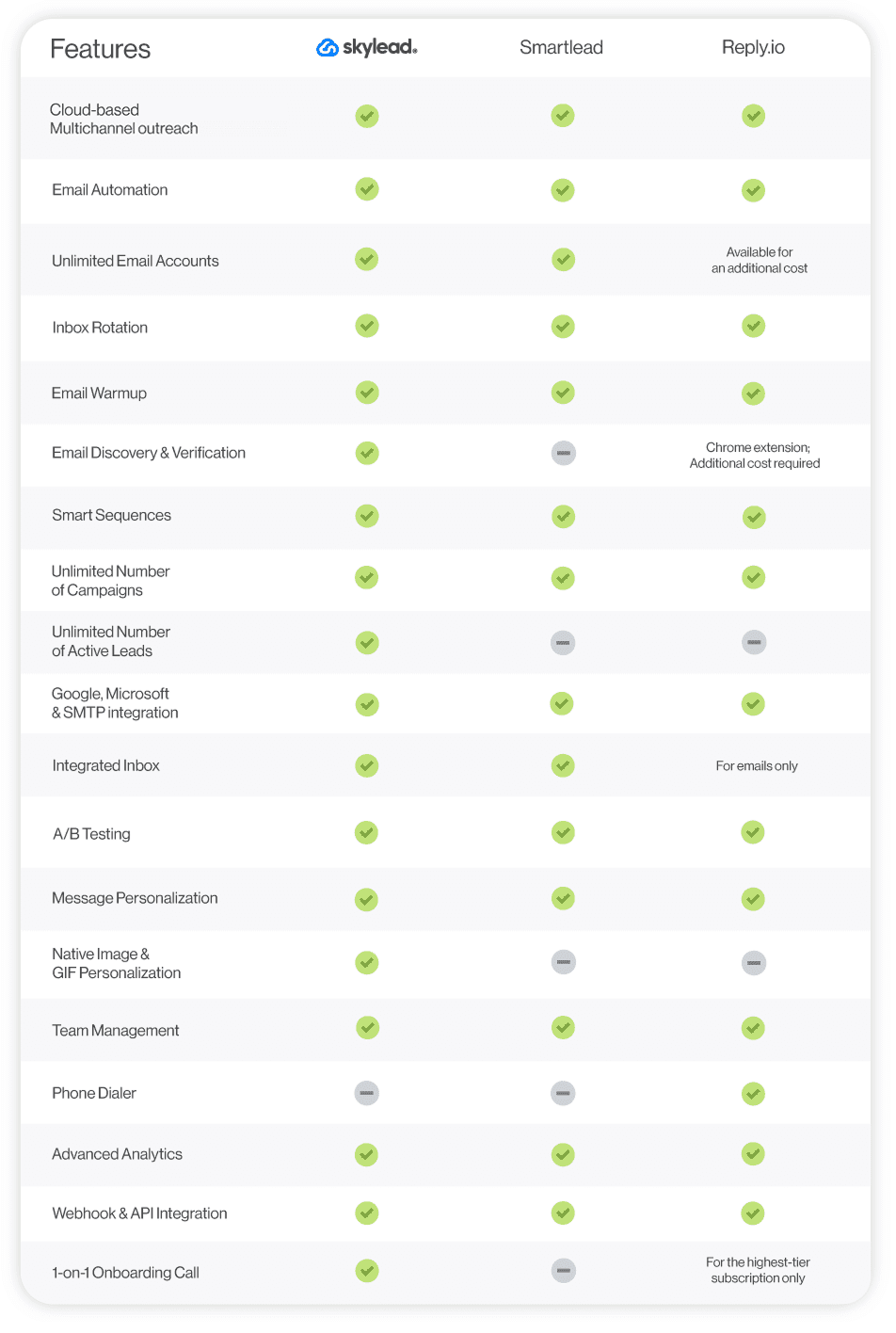 | Features | skylead. | Smartlead | Reply.io |
|---|---|---|---|
| Cloud-based Multichannel outreach | ✓ | ✓ | ✓ |
| Email Automation | ✓ | ✓ | ✓ |
| Unlimited Email Accounts | ✓ | ✓ | Available for an additional cost |
| Inbox Rotation | ✓ | ✓ | ✓ |
| Email Warmup | ✓ | ✓ | ✓ |
| Email Discovery & Verification | ✓ | – | Chrome extension; Additional cost required |
| Smart Sequences | ✓ | ✓ | ✓ |
| Unlimited Number of Campaigns | ✓ | ✓ | ✓ |
| Unlimited Number of Active Leads | ✓ | – | – |
| Google, Microsoft & SMTP integration | ✓ | ✓ | ✓ |
| Integrated Inbox | ✓ | ✓ | For emails only |
| A/B Testing | ✓ | ✓ | ✓ |
| Message Personalization | ✓ | ✓ | ✓ |
| Native Image & GIF Personalization | ✓ | – | – |
| Team Management | ✓ | ✓ | ✓ |
| Phone Dialer | – | – | ✓ |
| Advanced Analytics | ✓ | ✓ | ✓ |
| Webhook & API Integration | ✓ | ✓ | ✓ |
| 1-on-1 Onboarding Call | ✓ | – | For the highest-tier subscription only |